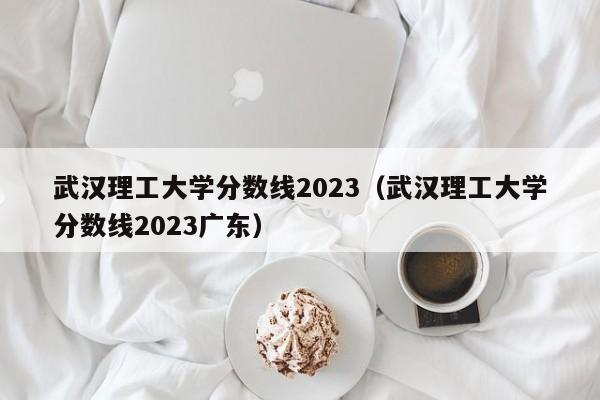 武汉理工大学分数线2023（武汉理工大学分数线2023广东）